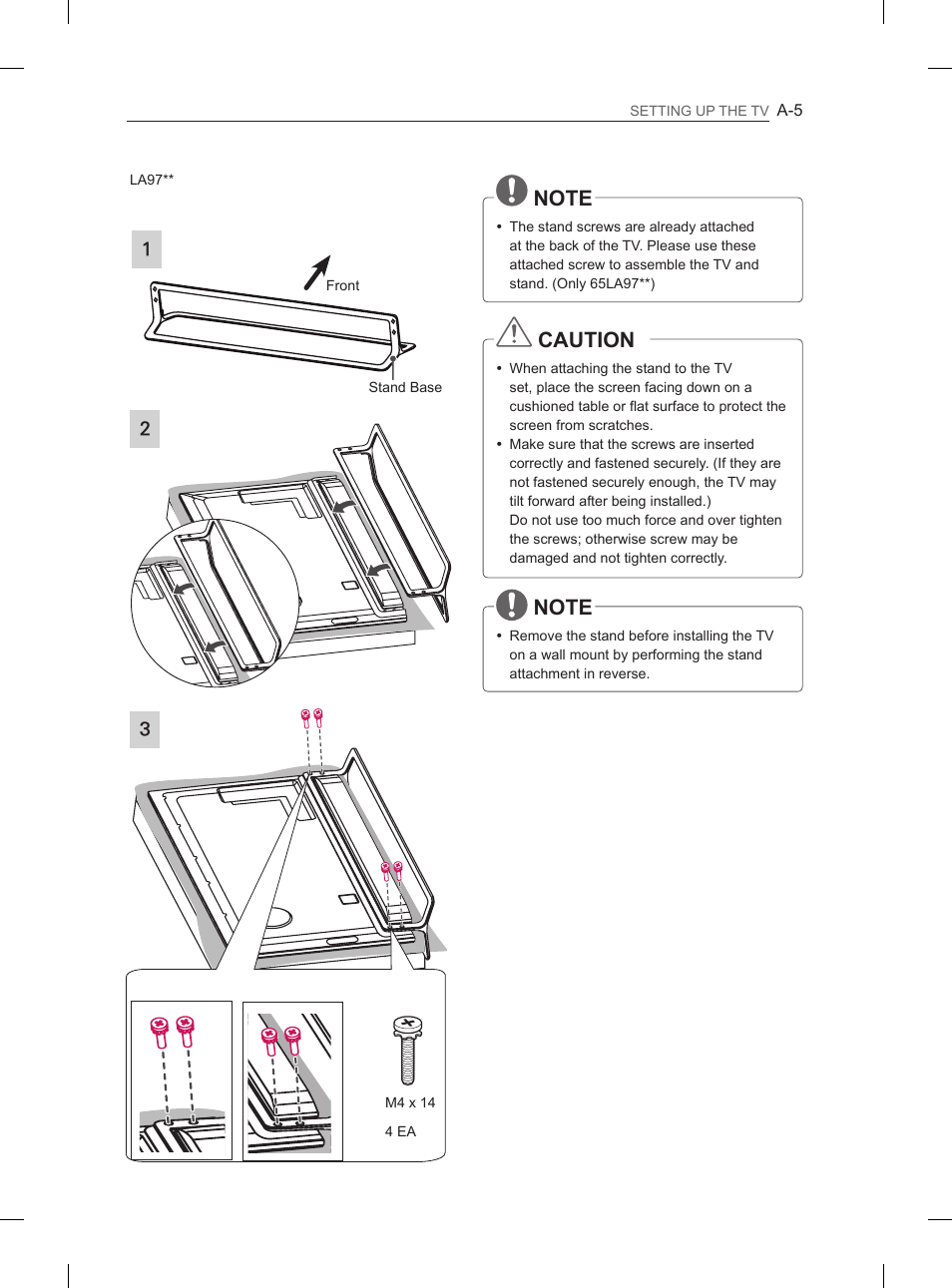 SETTING UP THE TV A-5

LA97**

1

Front

Stand Base

2

3

M4 x 14

4 EA

NOTE

• The stand screws are already attached at the back of the TV. Please use these attached screw to assemble the TV and stand. (Only 65LA97**)

CAUTION

• When attaching the stand to the TV set, place the screen facing down on a cushioned table or flat surface to protect the screen from scratches.
• Make sure that the screws are inserted correctly and fastened securely. (If they are not fastened securely enough, the TV may tilt forward after being installed.) Do not use too much force and over tighten the screws; otherwise screw may be damaged and not tighten correctly.

NOTE

• Remove the stand before installing the TV on a wall mount by performing the stand attachment in reverse.